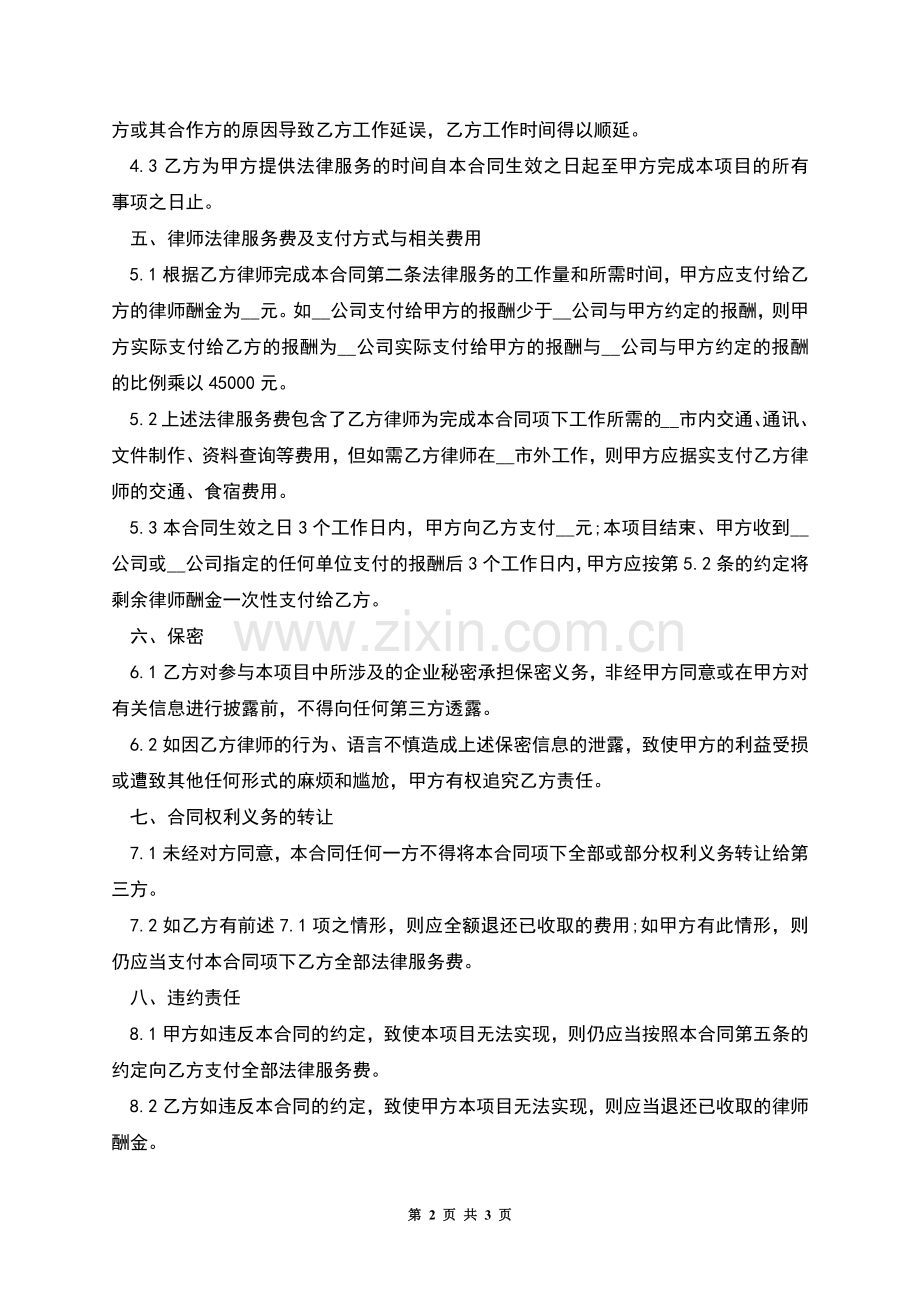 方或其合作方的原因导致乙方工作延误，乙方工作时间得以顺延。

4.3 乙方为甲方提供法律服务的时间自本合同生效之日起至甲方完成本项目的所有事项之日止。

五、律师法律服务费及支付方式与相关费用

5.1 根据乙方律师完成本合同第二条法律服务的工作量和所需时间，甲方应支付给乙方的律师酬金为__元。如__公司支付给甲方的报酬少于__公司与甲方约定的报酬，则甲方实际支付给乙方的报酬为__公司实际支付给甲方的报酬与__公司与甲方约定的报酬的比例乘以 45000 元。

5.2 上述法律服务费包含了乙方律师为完成本合同项下工作所需的__市内交通、通讯、文件制作、资料查询等费用，但如需乙方律师在__市外工作，则甲方应据实支付乙方律师的交通、食宿费用。

5.3 本合同生效之日 3 个工作日内，甲方向乙方支付__元;本项目结束、甲方收到__公司或__公司指定的任何单位支付的报酬后 3 个工作日内，甲方应按第 5.2 条的约定将剩余律师酬金一次性支付给乙方。

六、保密

www.zixin.com.cn

6.1 乙方对参与本项目中所涉及的企业秘密承担保密义务，非经甲方同意或在甲方对有关信息进行披露前，不得向任何第三方透露。

6.2 如因乙方律师的行为、语言不慎造成上述保密信息的泄露，致使甲方的利益受损或遭致其他任何形式的麻烦和尴尬，甲方有权追究乙方责任。

七、合同权利义务的转让

7.1 未经对方同意，本合同任何一方不得将本合同项下全部或部分权利义务转让给第三方。

7.2 如乙方有前述 7.1 项之情形，则应全额退还已收取的费用;如甲方有此情形，则仍应当支付本合同项下乙方全部法律服务费。

八、违约责任

8.1 甲方如违反本合同的约定，致使本项目无法实现，则仍应当按照本合同第五条的约定向乙方支付全部法律服务费。

8.2 乙方如违反本合同的约定，致使甲方本项目无法实现，则应当退还已收取的律师酬金。

第 2 页 共 3 页